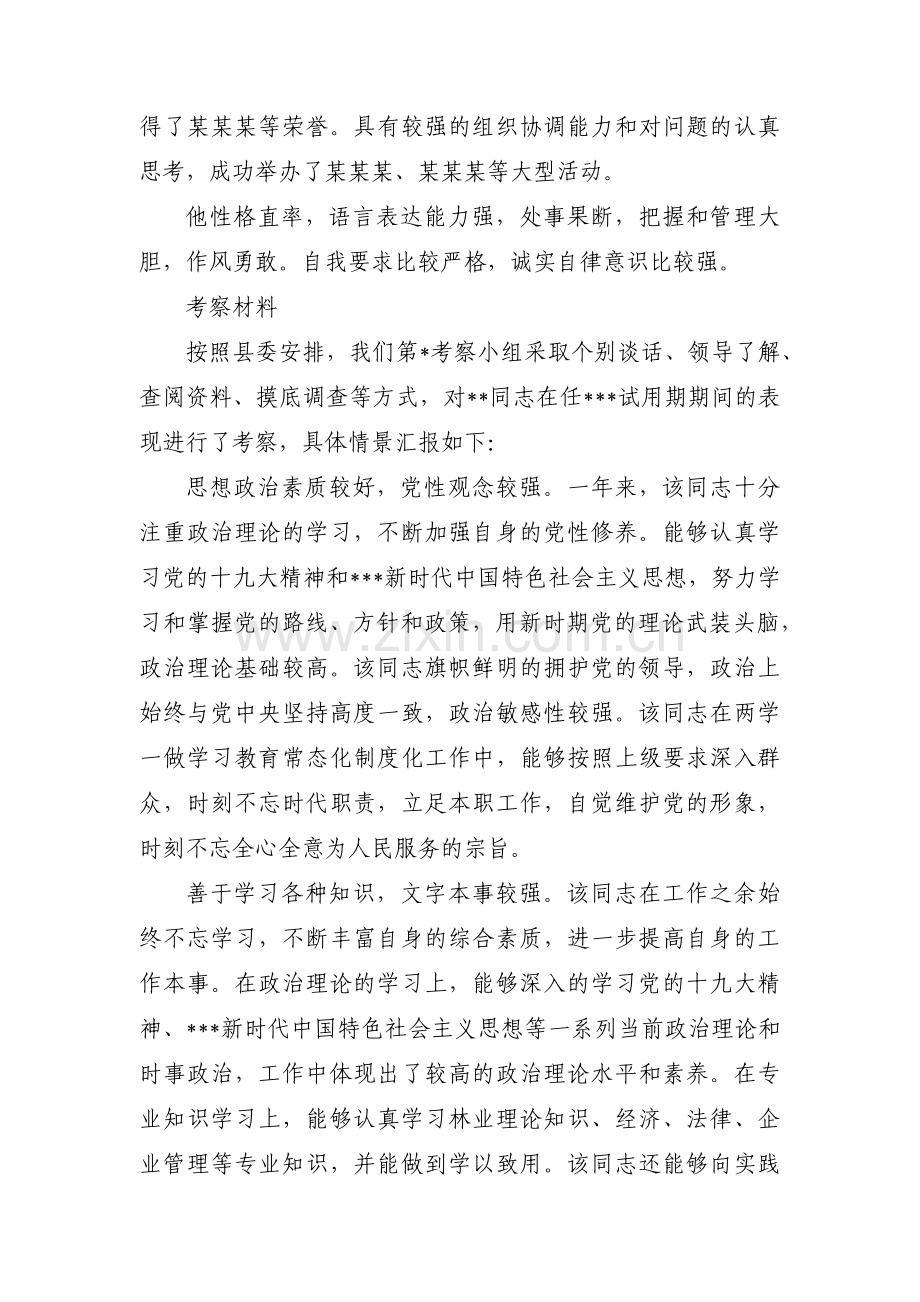 得了某某某等荣誉。具有较强的组织协调能力和对问题的认真思考，成功举办了某某某、某某某等大型活动。

他性格直率，语言表达能力强，处事果断，把握和管理大胆，作风勇敢。自我要求比较严格，诚实自律意识比较强。

考察材料

按照县委安排，我们第*考察小组采取个别谈话、领导了解、查阅资料、摸底调查等方式，对**同志在任***试用期期间的表现进行了考察，具体情景汇报如下:

思想政治素质较好，党性观念较强。一年来，该同志十分注重政治理论的学习，不断加强自身的党性修养。能够认真学习党的十九大精神和***新时代中国特色社会主义思想，努力学习和掌握党的路线、方针和政策，用新时期党的理论武装头脑，政治理论基础较高。该同志旗帜鲜明的拥护党的领导，政治上始终与党中央坚持高度一致，政治敏感性较强。该同志在两学一做学习教育常态化制度化工作中，能够按照上级要求深入群众，时刻不忘时代职责，立足本职工作，自觉维护党的形象，时刻不忘全心全意为人民服务的宗旨。

善于学习各种知识，文字本事较强。该同志在工作之余始终不忘学习，不断丰富自身的综合素质，进一步提高自身的工作本事。在政治理论的学习上，能够深入的学习党的十九大精神、***新时代中国特色社会主义思想等一系列当前政治理论和时事政治，工作中体现出了较高的政治理论水平和素养。在专业知识学习上，能够认真学习林业理论知识、经济、法律、企业管理等专业知识，并能做到学以致用。该同志还能够向实践

www.zixin.com.cn